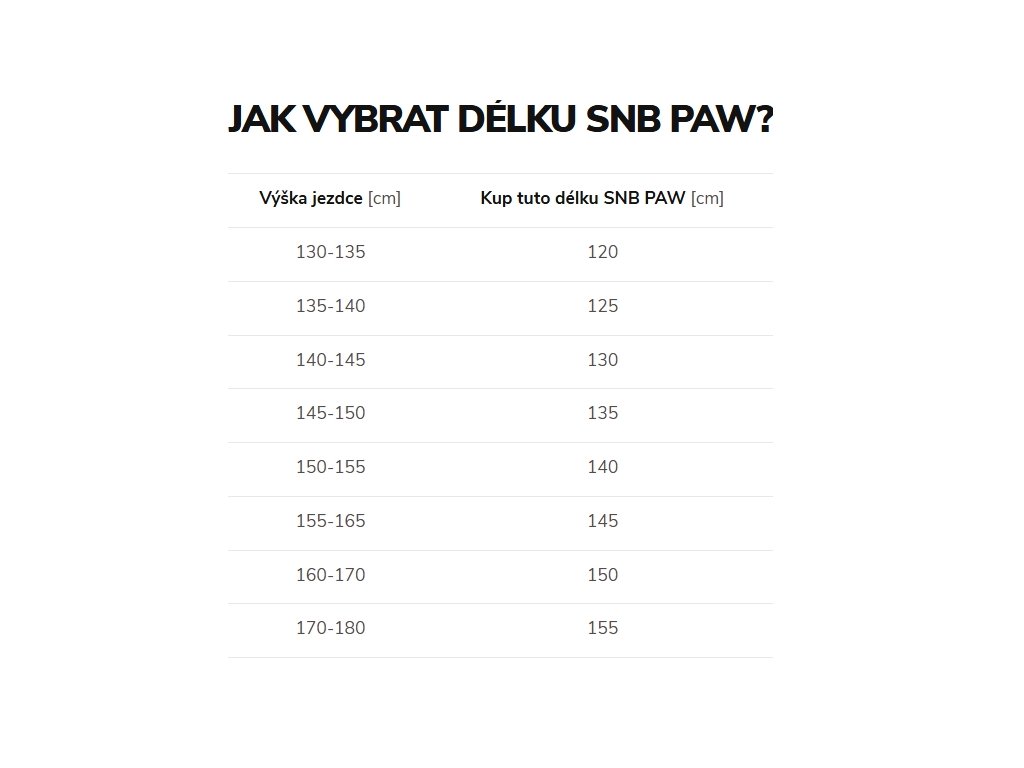 JAK VYBRAT DÉLKU SNB PAW?

| Výška jezdce [cm] | Kup tuto délku SNB PAW [cm] |
|---|---|
| 130-135 | 120 |
| 135-140 | 125 |
| 140-145 | 130 |
| 145-150 | 135 |
| 150-155 | 140 |
| 155-165 | 145 |
| 160-170 | 150 |
| 170-180 | 155 |